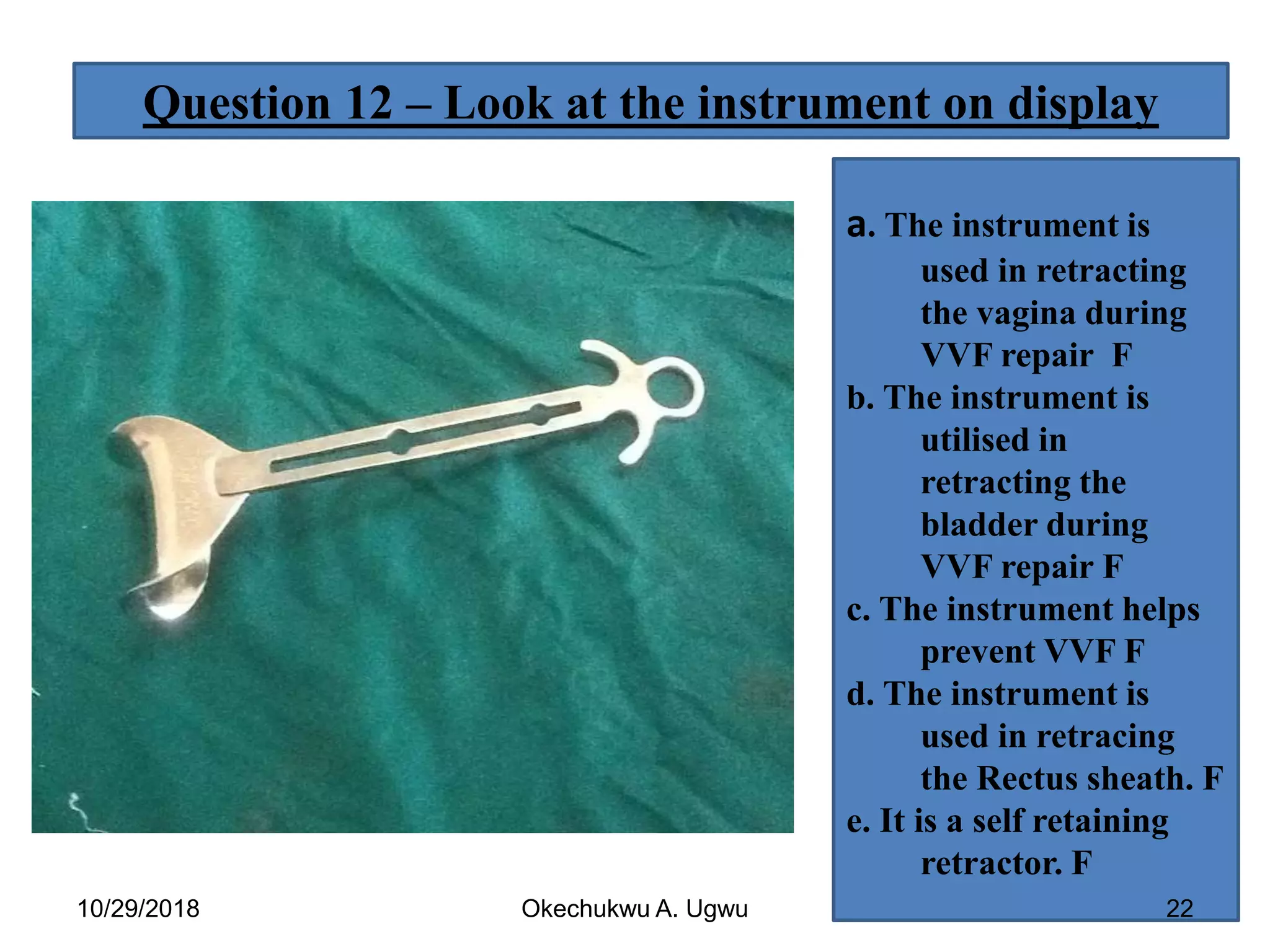 Question 12 – Look at the instrument on display

a. The instrument is used in retracting the vagina during VVF repair F
b. The instrument is utilised in retracting the bladder during VVF repair F
c. The instrument helps prevent VVF F
d. The instrument is used in retracing the Rectus sheath. F
e. It is a self retaining retractor. F

10/29/2018 Okechukwu A. Ugwu 22